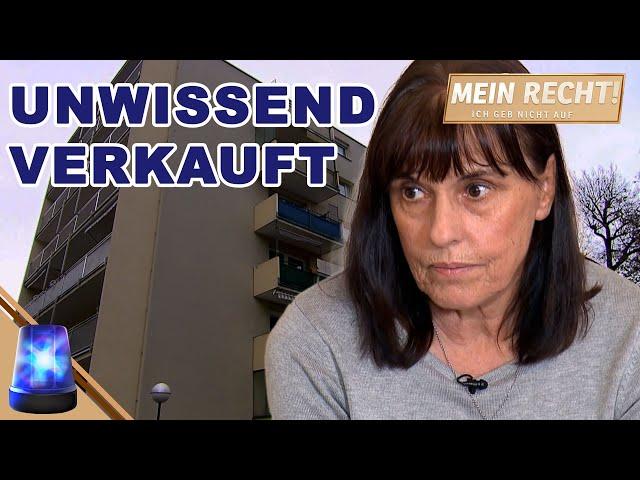 UNWISSEND VERKAUFT

MEIN RECHT!
ICH GEB NICHT AUF